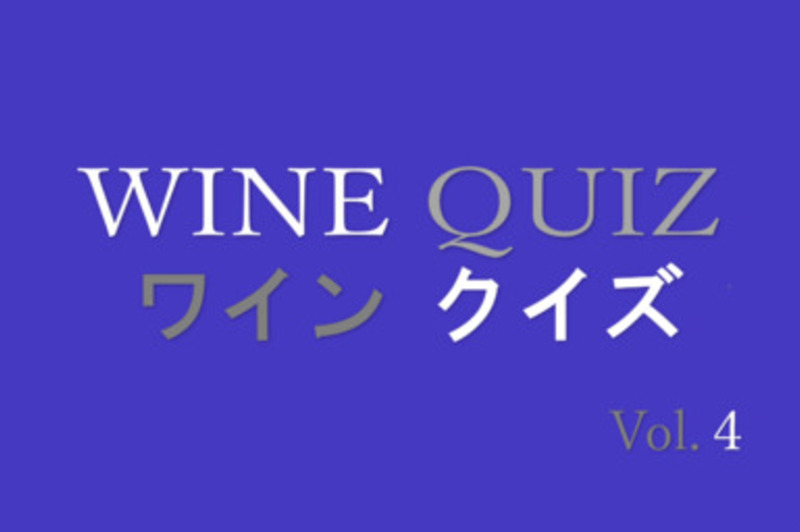 WINE QUIZ
ワイン クイズ

Vol. 4